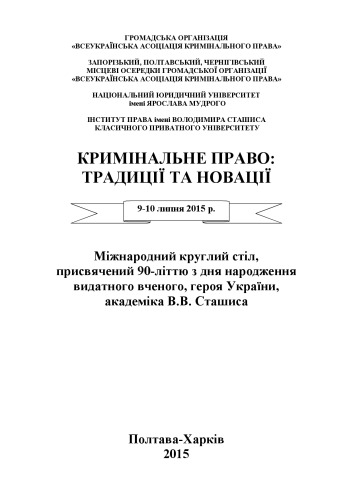 ГРОМАДСЬКА ОРГАНІЗАЦІЯ
«ВСЕУКРАЇНСЬКА АСОЦІАЦІЯ КРИМІНАЛЬНОГО ПРАВА»

ЗАПОРІЗЬКИЙ, ПОЛТАВСЬКИЙ, ЧЕРНІГІВСЬКИЙ
МІСЦЕВІ ОСЕРЕДКИ ГРОМАДСЬКОЇ ОРГАНІЗАЦІЇ
«ВСЕУКРАЇНСЬКА АСОЦІАЦІЯ КРИМІНАЛЬНОГО ПРАВА»

НАЦІОНАЛЬНИЙ ЮРИДИЧНИЙ УНІВЕРСИТЕТ
імені ЯРОСЛАВА МУДРОГО

ІНСТИТУТ ПРАВА імені ВОЛОДИМИРА СТАШИСА
КЛАСИЧНОГО ПРИВАТНОГО УНІВЕРСИТЕТУ

КРИМІНАЛЬНЕ ПРАВО:
ТРАДИЦІЇ ТА НОВАЦІЇ

9-10 липня 2015 р.

Міжнародний круглий стіл,
присвячений 90-літтю з дня народження
видатного вченого, героя України,
академіка В.В. Сташиса

Полтава-Харків
2015